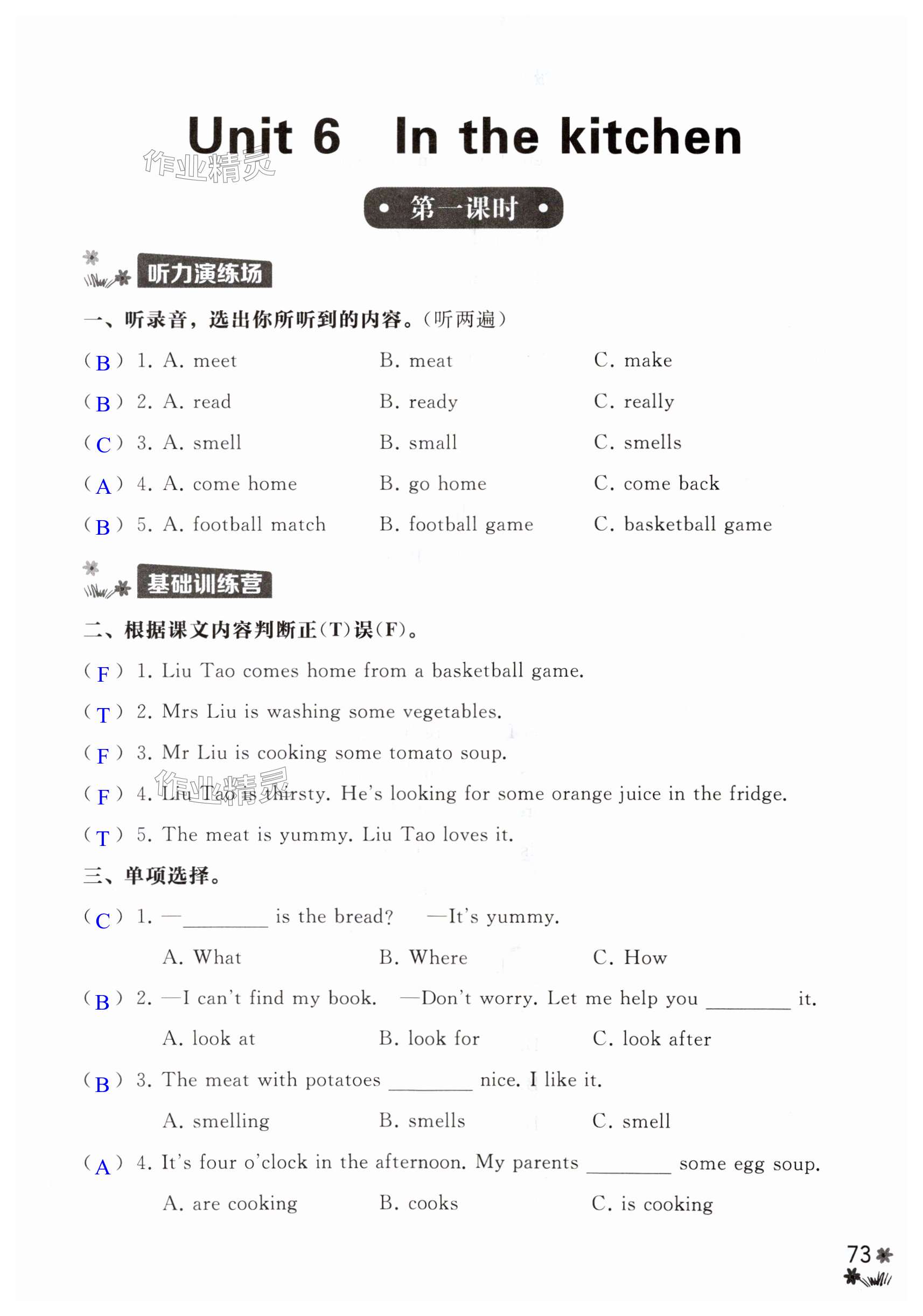 Unit 6 In the kitchen

作业精灵

• 第一课时 •

听力演练场

一、听录音，选出你所听到的内容。(听两遍)

( B ) 1. A. meet B. meat C. make

( B ) 2. A. read B. ready C. really

( C ) 3. A. smell B. small C. smells

( A ) 4. A. come home B. go home C. come back

( B ) 5. A. football match B. football game C. basketball game

基础训练营

二、根据课文内容判断正(T)误(F)。

( F ) 1. Liu Tao comes home from a basketball game.

( T ) 2. Mrs Liu is washing some vegetables.

( F ) 3. Mr Liu is cooking some tomato soup.

( F ) 4. Liu Tao is thirsty. He's looking for some orange juice in the fridge.

作业精灵

( T ) 5. The meat is yummy. Liu Tao loves it.

三、单项选择。

( C ) 1. —________ is the bread? —It's yummy.

A. What B. Where C. How

( B ) 2. —I can't find my book. —Don't worry. Let me help you ________ it.

A. look at B. look for C. look after

( B ) 3. The meat with potatoes ________ nice. I like it.

A. smelling B. smells C. smell

( A ) 4. It's four o'clock in the afternoon. My parents ________ some egg soup.

A. are cooking B. cooks C. is cooking

73